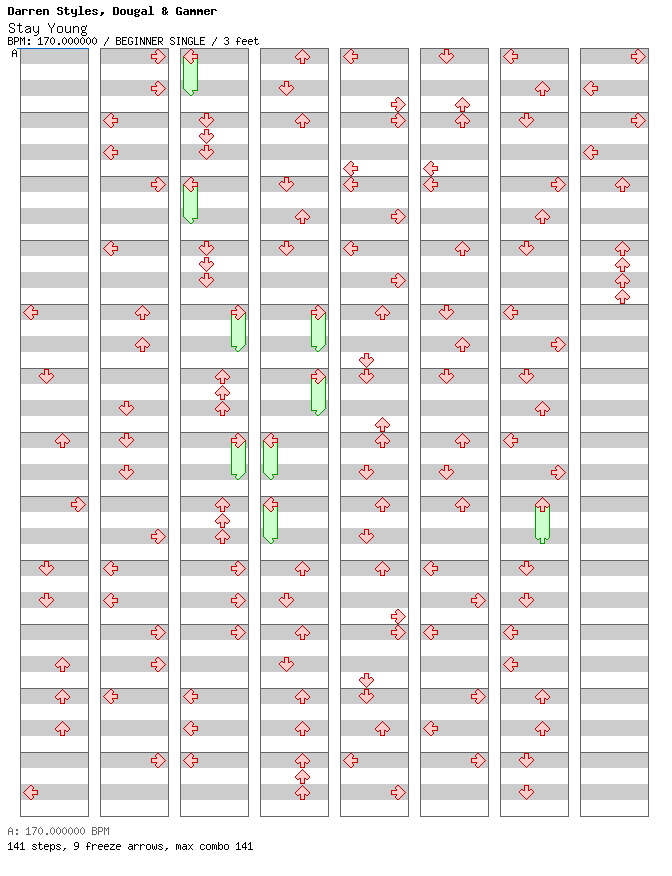 Darren Styles, Dougal & Gammer
Stay Young
BPM: 170.000000 / BEGINNER SINGLE / 3 feet
A

A: 170.000000 BPM
141 steps, 9 freeze arrows, max combo 141